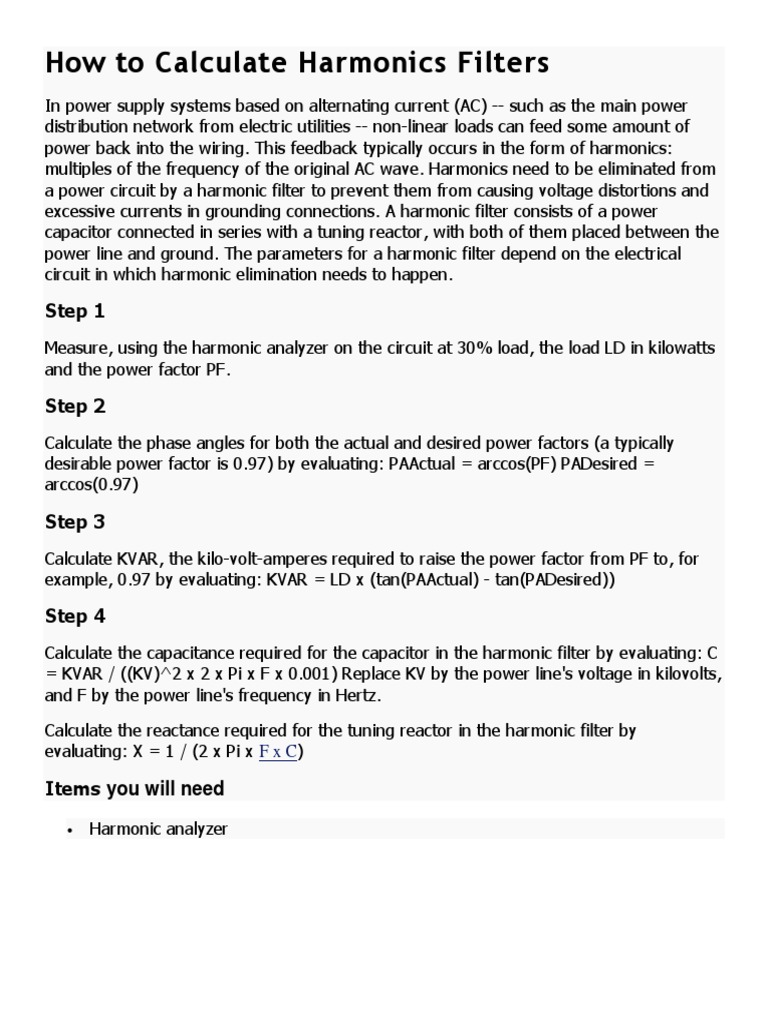 How to Calculate Harmonics Filters

In power supply systems based on alternating current (AC) -- such as the main power distribution network from electric utilities -- non-linear loads can feed some amount of power back into the wiring. This feedback typically occurs in the form of harmonics: multiples of the frequency of the original AC wave. Harmonics need to be eliminated from a power circuit by a harmonic filter to prevent them from causing voltage distortions and excessive currents in grounding connections. A harmonic filter consists of a power capacitor connected in series with a tuning reactor, with both of them placed between the power line and ground. The parameters for a harmonic filter depend on the electrical circuit in which harmonic elimination needs to happen.

Step 1

Measure, using the harmonic analyzer on the circuit at 30% load, the load LD in kilowatts and the power factor PF.

Step 2

Calculate the phase angles for both the actual and desired power factors (a typically desirable power factor is 0.97) by evaluating: PAActual = arccos(PF) PADesired = arccos(0.97)

Step 3

Calculate KVAR, the kilo-volt-amperes required to raise the power factor from PF to, for example, 0.97 by evaluating: KVAR = LD x (tan(PAActual) - tan(PADesired))

Step 4

Calculate the capacitance required for the capacitor in the harmonic filter by evaluating: C = KVAR / ((KV)^2 x 2 x Pi x F x 0.001) Replace KV by the power line's voltage in kilovolts, and F by the power line's frequency in Hertz.

Calculate the reactance required for the tuning reactor in the harmonic filter by evaluating: X = 1 / (2 x Pi x F x C)

Items you will need

• Harmonic analyzer